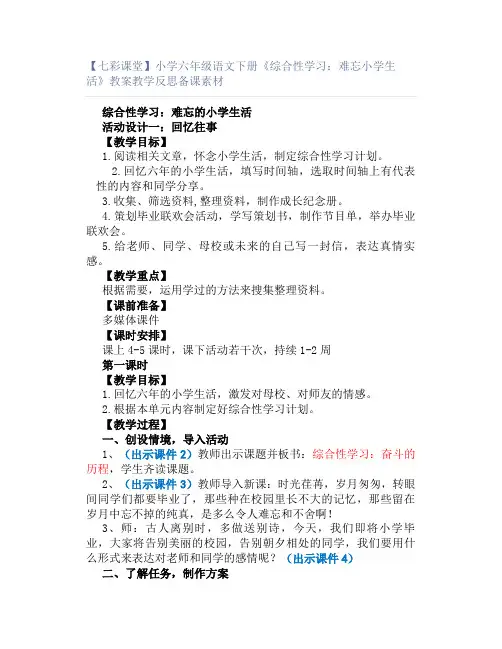 【七彩课堂】小学六年级语文下册《综合性学习：难忘小学生活》教案教学反思备课素材

综合性学习：难忘的小学生活
活动设计一：回忆往事
【教学目标】
1.阅读相关文章，怀念小学生活，制定综合性学习计划。
2.回忆六年的小学生活，填写时间轴，选取时间轴上有代表性的内容和同学分享。
3.收集、筛选资料，整理资料，制作成长纪念册。
4.策划毕业联欢会活动，学写策划书，制作节目单，举办毕业联欢会。
5.给老师、同学、母校或未来的自己写一封信，表达真情实感。
【教学重点】
根据需要，运用学过的方法来搜集整理资料。
【课前准备】
多媒体课件
【课时安排】
课上 4-5 课时，课下活动若干次，持续 1-2 周
第一课时
【教学目标】
1.回忆六年的小学生活，激发对母校、对师友的情感。
2.根据本单元内容制定好综合性学习计划。
【教学过程】
一、创设情境，导入活动
1、（出示课件 2）教师出示课题并板书：综合性学习：奋斗的历程，学生齐读课题。
2、（出示课件 3）教师导入新课：时光荏苒，岁月匆匆，转眼间同学们都要毕业了，那些种在校园里长不大的记忆，那些留在岁月中忘不掉的纯真，是多么令人难忘和不舍啊！
3、师：古人离别时，多做送别诗，今天，我们即将小学毕业，大家将告别美丽的校园，告别朝夕相处的同学，我们要用什么形式来表达对老师和同学的感情呢？（出示课件 4）
二、了解任务，制作方案